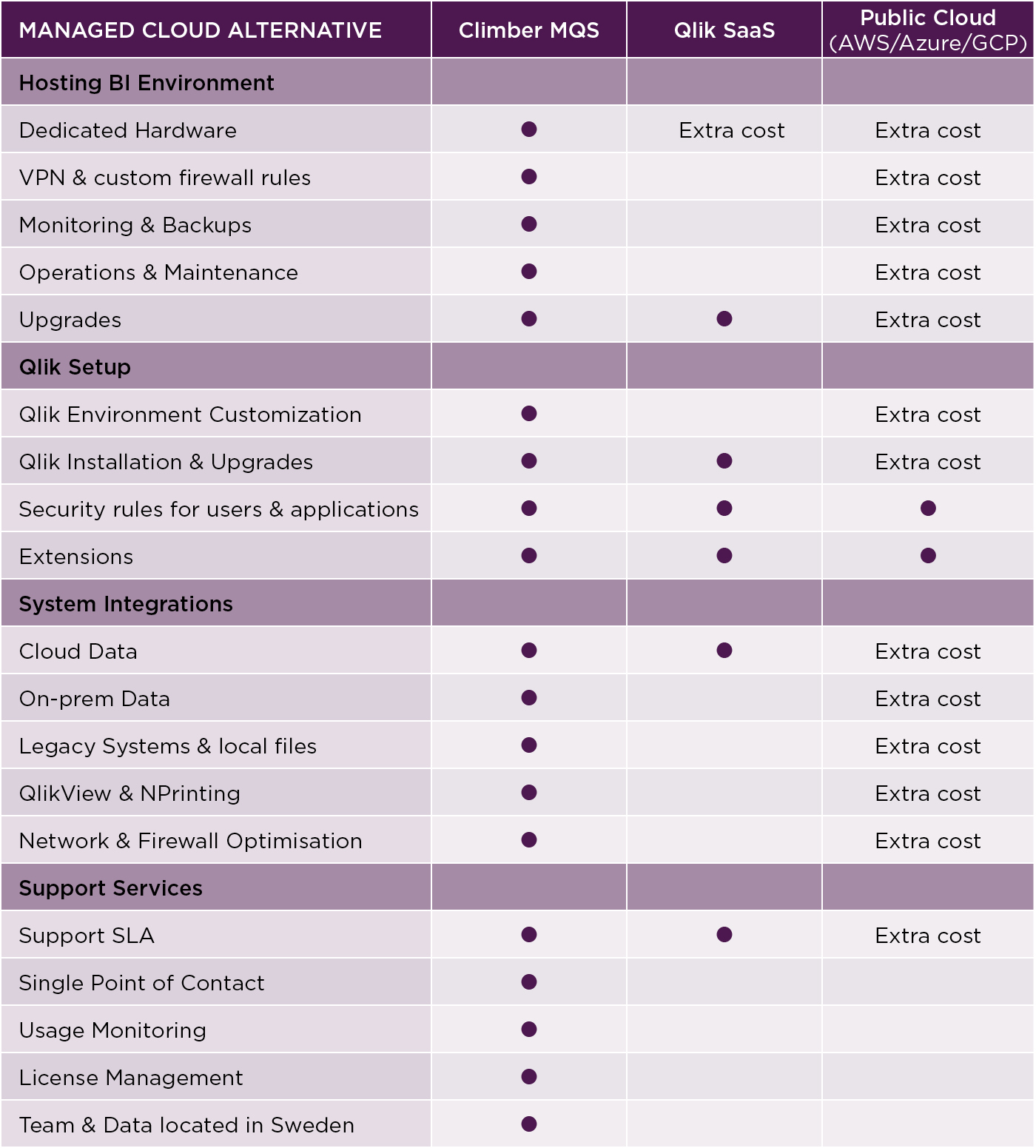 | MANAGED CLOUD ALTERNATIVE | Climber MQS | Qlik SaaS | Public Cloud (AWS/Azure/GCP) |
|---|---|---|---|
| Hosting BI Environment | | | |
| Dedicated Hardware | ● | Extra cost | Extra cost |
| VPN & custom firewall rules | ● | | Extra cost |
| Monitoring & Backups | ● | | Extra cost |
| Operations & Maintenance | ● | | Extra cost |
| Upgrades | ● | ● | Extra cost |
| Qlik Setup | | | |
| Qlik Environment Customization | ● | | Extra cost |
| Qlik Installation & Upgrades | ● | ● | Extra cost |
| Security rules for users & applications | ● | ● | ● |
| Extensions | ● | ● | ● |
| System Integrations | | | |
| Cloud Data | ● | ● | Extra cost |
| On-prem Data | ● | | Extra cost |
| Legacy Systems & local files | ● | | Extra cost |
| QlikView & NPrinting | ● | | Extra cost |
| Network & Firewall Optimisation | ● | | Extra cost |
| Support Services | | | |
| Support SLA | ● | ● | Extra cost |
| Single Point of Contact | ● | | |
| Usage Monitoring | ● | | |
| License Management | ● | | |
| Team & Data located in Sweden | ● | | |